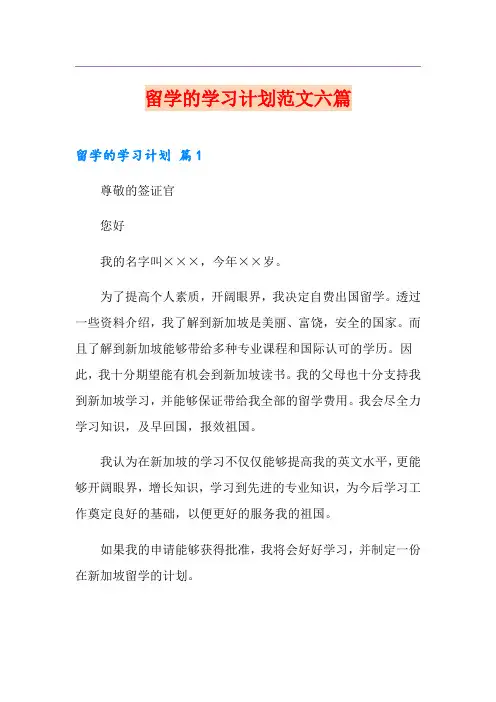 留学的学习计划范文六篇

留学的学习计划 篇1

尊敬的签证官

您好

我的名字叫×××，今年××岁。

为了提高个人素质，开阔眼界，我决定自费出国留学。透过一些资料介绍，我了解到新加坡是美丽、富饶，安全的国家。而且了解到新加坡能够带给多种专业课程和国际认可的学历。因此，我十分期望能有机会到新加坡读书。我的父母也十分支持我到新加坡学习，并能够保证带给我全部的留学费用。我会尽全力学习知识，及早回国，报效祖国。

我认为在新加坡的学习不仅仅能够提高我的英文水平，更能够开阔眼界，增长知识，学习到先进的专业知识，为今后学习工作奠定良好的基础，以便更好的服务我的祖国。

如果我的申请能够获得批准，我将会好好学习，并制定一份在新加坡留学的计划。